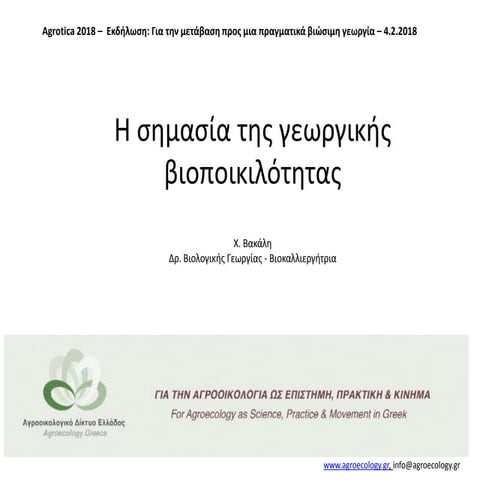 Agrotica 2018 – Εκδήλωση: Για την μετάβαση προς μια πραγματικά βιώσιμη γεωργία – 4.2.2018

Η σημασία της γεωργικής βιοποικιλότητας

Χ. Βακάλη
Δρ. Βιολογικής Γεωργίας - Βιοκαλλιεργήτρια

Αγροοικολογικό Δίκτυο Ελλάδος
Agroecology Greece

ΓΙΑ ΤΗΝ ΑΓΡΟΟΙΚΟΛΟΓΙΑ ΩΣ ΕΠΙΣΤΗΜΗ, ΠΡΑΚΤΙΚΗ & ΚΙΝΗΜΑ
For Agroecology as Science, Practice & Movement in Greek

www.agroecology.gr, info@agroecology.gr